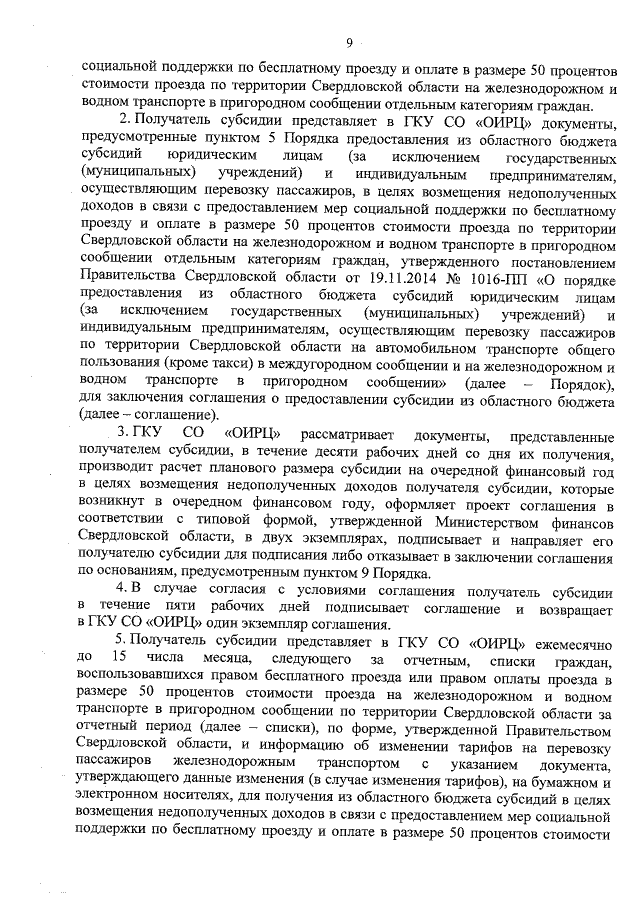 9

социальной поддержки по бесплатному проезду и оплате в размере 50 процентов стоимости проезда по территории Свердловской области на железнодорожном и водном транспорте в пригородном сообщении отдельным категориям граждан.

2. Получатель субсидии представляет в ГКУ СО «ОИРЦ» документы, предусмотренные пунктом 5 Порядка предоставления из областного бюджета субсидий юридическим лицам (за исключением государственных (муниципальных) учреждений) и индивидуальным предпринимателям, осуществляющим перевозку пассажиров, в целях возмещения недополученных доходов в связи с предоставлением мер социальной поддержки по бесплатному проезду и оплате в размере 50 процентов стоимости проезда по территории Свердловской области на железнодорожном и водном транспорте в пригородном сообщении отдельным категориям граждан, утвержденного постановлением Правительства Свердловской области от 19.11.2014 № 1016-ПП «О порядке предоставления из областного бюджета субсидий юридическим лицам (за исключением государственных (муниципальных) учреждений) и индивидуальным предпринимателям, осуществляющим перевозку пассажиров по территории Свердловской области на автомобильном транспорте общего пользования (кроме такси) в междугородном сообщении и на железнодорожном и водном транспорте в пригородном сообщении» (далее – Порядок), для заключения соглашения о предоставлении субсидии из областного бюджета (далее – соглашение).

3. ГКУ СО «ОИРЦ» рассматривает документы, представленные получателем субсидии, в течение десяти рабочих дней со дня их получения, производит расчет планового размера субсидии на очередной финансовый год в целях возмещения недополученных доходов получателя субсидии, которые возникнут в очередном финансовом году, оформляет проект соглашения в соответствии с типовой формой, утвержденной Министерством финансов Свердловской области, в двух экземплярах, подписывает и направляет его получателю субсидии для подписания либо отказывает в заключении соглашения по основаниям, предусмотренным пунктом 9 Порядка.

4. В случае согласия с условиями соглашения получатель субсидии в течение пяти рабочих дней подписывает соглашение и возвращает в ГКУ СО «ОИРЦ» один экземпляр соглашения.

5. Получатель субсидии представляет в ГКУ СО «ОИРЦ» ежемесячно до 15 числа месяца, следующего за отчетным, списки граждан, воспользовавшихся правом бесплатного проезда или правом оплаты проезда в размере 50 процентов стоимости проезда на железнодорожном и водном транспорте в пригородном сообщении по территории Свердловской области за отчетный период (далее – списки), по форме, утвержденной Правительством Свердловской области, и информацию об изменении тарифов на перевозку пассажиров железнодорожным транспортом с указанием документа, утверждающего данные изменения (в случае изменения тарифов), на бумажном и электронном носителях, для получения из областного бюджета субсидий в целях возмещения недополученных доходов в связи с предоставлением мер социальной поддержки по бесплатному проезду и оплате в размере 50 процентов стоимости